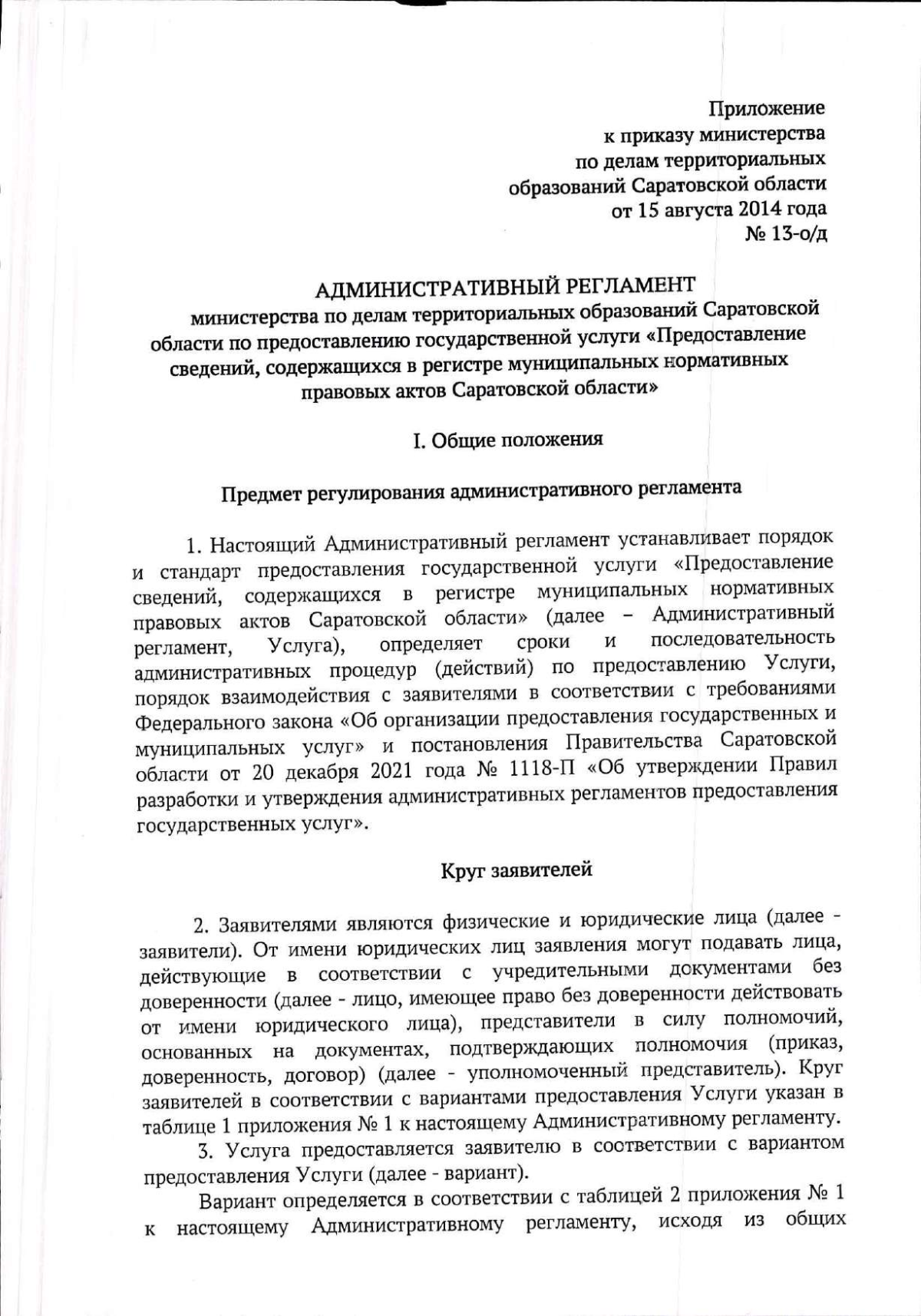 Приложение
к приказу министерства
по делам территориальных
образований Саратовской области
от 15 августа 2014 года
№ 13-о/д

АДМИНИСТРАТИВНЫЙ РЕГЛАМЕНТ
министерства по делам территориальных образований Саратовской области по предоставлению государственной услуги «Предоставление сведений, содержащихся в регистре муниципальных нормативных правовых актов Саратовской области»

I. Общие положения

Предмет регулирования административного регламента

1. Настоящий Административный регламент устанавливает порядок и стандарт предоставления государственной услуги «Предоставление сведений, содержащихся в регистре муниципальных нормативных правовых актов Саратовской области» (далее – Административный регламент, Услуга), определяет сроки и последовательность административных процедур (действий) по предоставлению Услуги, порядок взаимодействия с заявителями в соответствии с требованиями Федерального закона «Об организации предоставления государственных и муниципальных услуг» и постановления Правительства Саратовской области от 20 декабря 2021 года № 1118-П «Об утверждении Правил разработки и утверждения административных регламентов предоставления государственных услуг».

Круг заявителей

2. Заявителями являются физические и юридические лица (далее - заявители). От имени юридических лиц заявления могут подавать лица, действующие в соответствии с учредительными документами без доверенности (далее - лицо, имеющее право без доверенности действовать от имени юридического лица), представители в силу полномочий, основанных на документах, подтверждающих полномочия (приказ, доверенность, договор) (далее - уполномоченный представитель). Круг заявителей в соответствии с вариантами предоставления Услуги указан в таблице 1 приложения № 1 к настоящему Административному регламенту.

3. Услуга предоставляется заявителю в соответствии с вариантом предоставления Услуги (далее - вариант).

Вариант определяется в соответствии с таблицей 2 приложения № 1 к настоящему Административному регламенту, исходя из общих